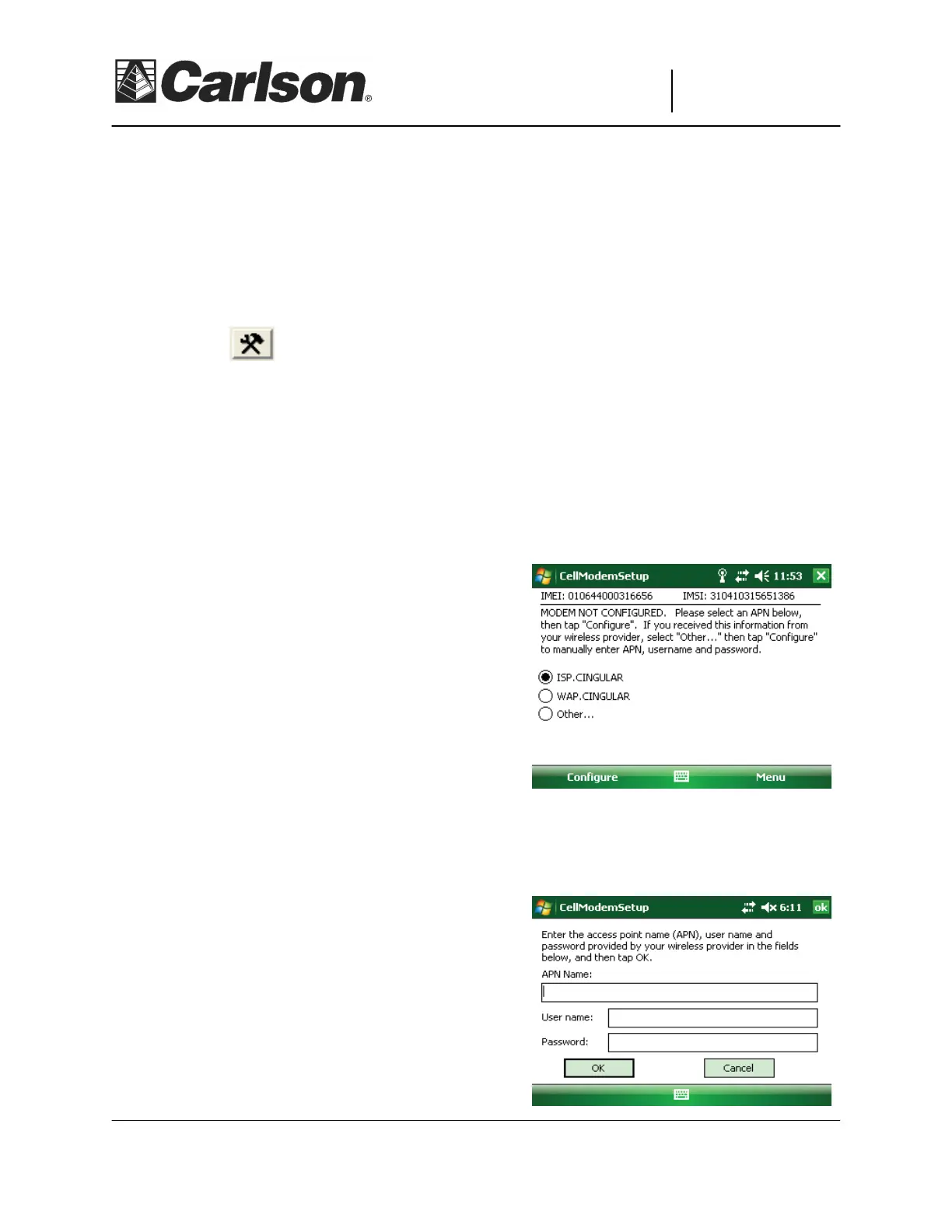 Carlson®

CellModemSetup 11:53

IMEI: 010644000316656 IMSI: 310410315651386

MODEM NOT CONFIGURED. Please select an APN below, then tap "Configure". If you received this information from your wireless provider, select "Other..." then tap "Configure" to manually enter APN, username and password.

ISP.CINGULAR

WAP.CINGULAR

Other...

Configure Menu

CellModemSetup 6:11 ok

Enter the access point name (APN), user name and password provided by your wireless provider in the fields below, and then tap OK.

APN Name:

User name:

Password:

OK Cancel